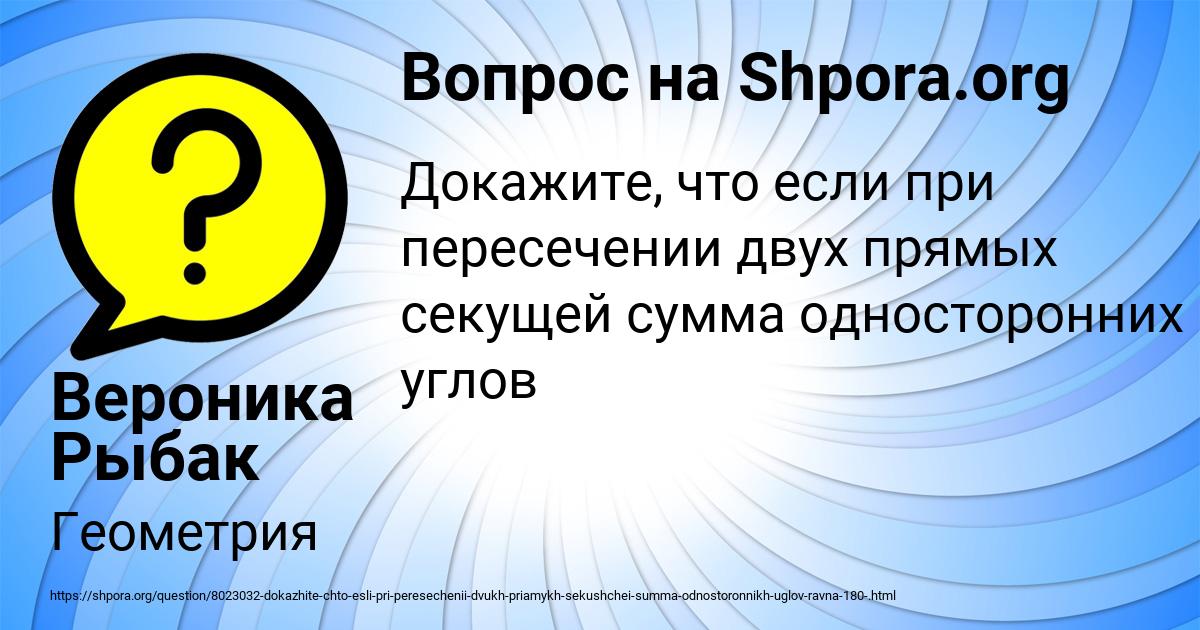 Вопрос на Shpora.org

Докажите, что если при пересечении двух прямых секущей сумма односторонних углов

Вероника Рыбак

Геометрия

https://shpora.org/question/8023032-dokazhite-chto-esli-pri-peresechenii-dvukh-priamykh-sekushchei-summa-odnostoronnikh-uglov-ravna-180-.html